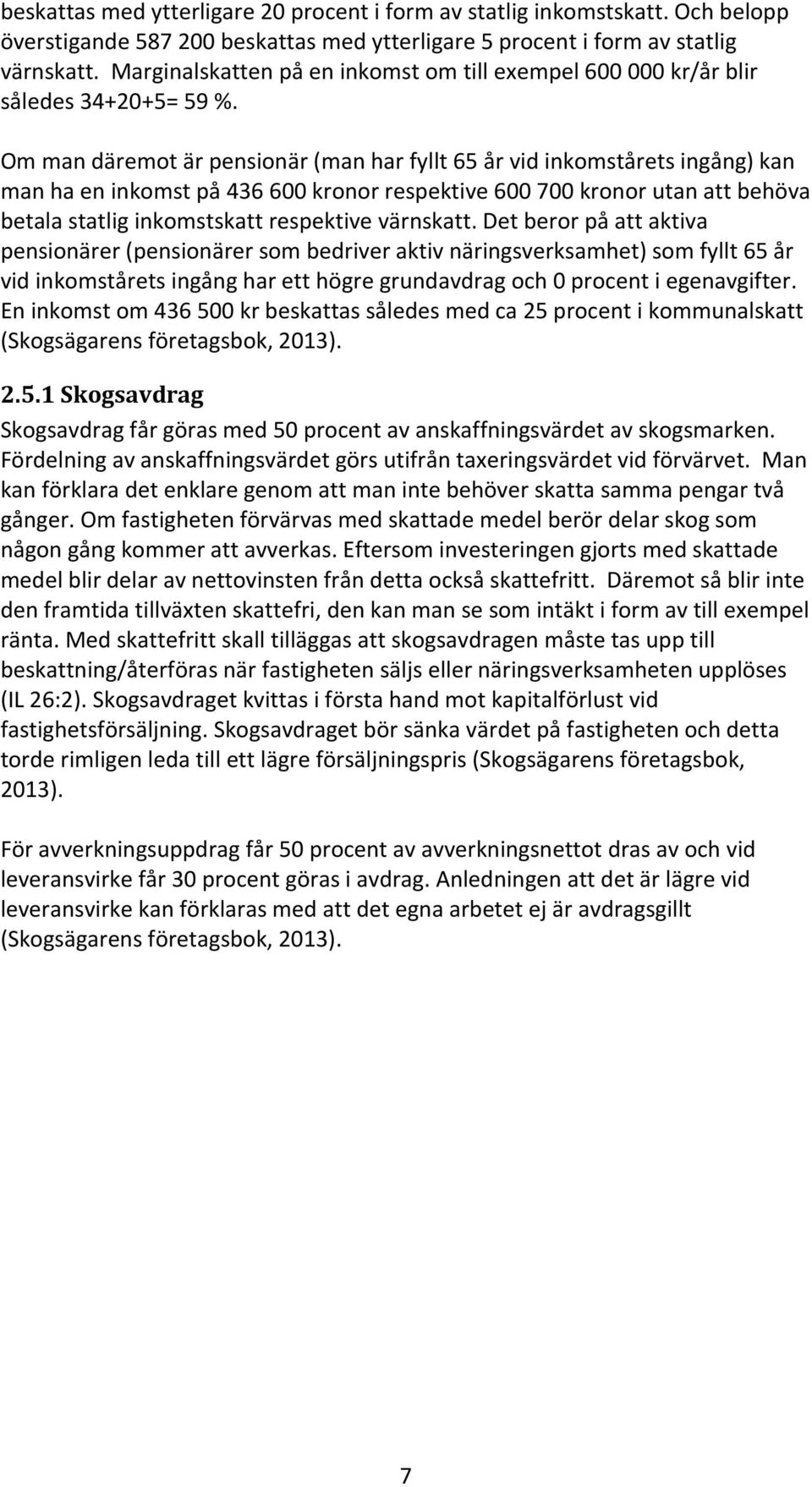 beskattas med ytterligare 20 procent i form av statlig inkomstskatt. Och belopp överstigande 587 200 beskattas med ytterligare 5 procent i form av statlig värnskatt. Marginalskatten på en inkomst om till exempel 600 000 kr/år blir således 34+20+5= 59 %.

Om man däremot är pensionär (man har fyllt 65 år vid inkomstårets ingång) kan man ha en inkomst på 436 600 kronor respektive 600 700 kronor utan att behöva betala statlig inkomstskatt respektive värnskatt. Det beror på att aktiva pensionärer (pensionärer som bedriver aktiv näringsverksamhet) som fyllt 65 år vid inkomstårets ingång har ett högre grundavdrag och 0 procent i egenavgifter. En inkomst om 436 500 kr beskattas således med ca 25 procent i kommunalskatt (Skogsägarens företagsbok, 2013).

2.5.1 Skogsavdrag

Skogsavdrag får göras med 50 procent av anskaffningsvärdet av skogsmarken. Fördelning av anskaffningsvärdet görs utifrån taxeringsvärdet vid förvärvet. Man kan förklara det enklare genom att man inte behöver skatta samma pengar två gånger. Om fastigheten förvärvas med skattade medel berör delar skog som någon gång kommer att avverkas. Eftersom investeringen gjorts med skattade medel blir delar av nettovinsten från detta också skattefritt. Däremot så blir inte den framtida tillväxten skattefri, den kan man se som intäkt i form av till exempel ränta. Med skattefritt skall tilläggas att skogsavdragen måste tas upp till beskattning/återföras när fastigheten säljs eller näringsverksamheten upplöses (IL 26:2). Skogsavdraget kvittas i första hand mot kapitalförlust vid fastighetsförsäljning. Skogsavdraget bör sänka värdet på fastigheten och detta torde rimligen leda till ett lägre försäljningspris (Skogsägarens företagsbok, 2013).

För avverkningsuppdrag får 50 procent av avverkningsnettot dras av och vid leveransvirke får 30 procent göras i avdrag. Anledningen att det är lägre vid leveransvirke kan förklaras med att det egna arbetet ej är avdragsgillt (Skogsägarens företagsbok, 2013).

7